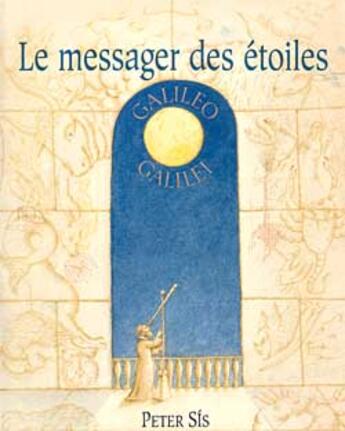 Le messager des étoiles

GALILEO
GALILEI

PETER SÍS